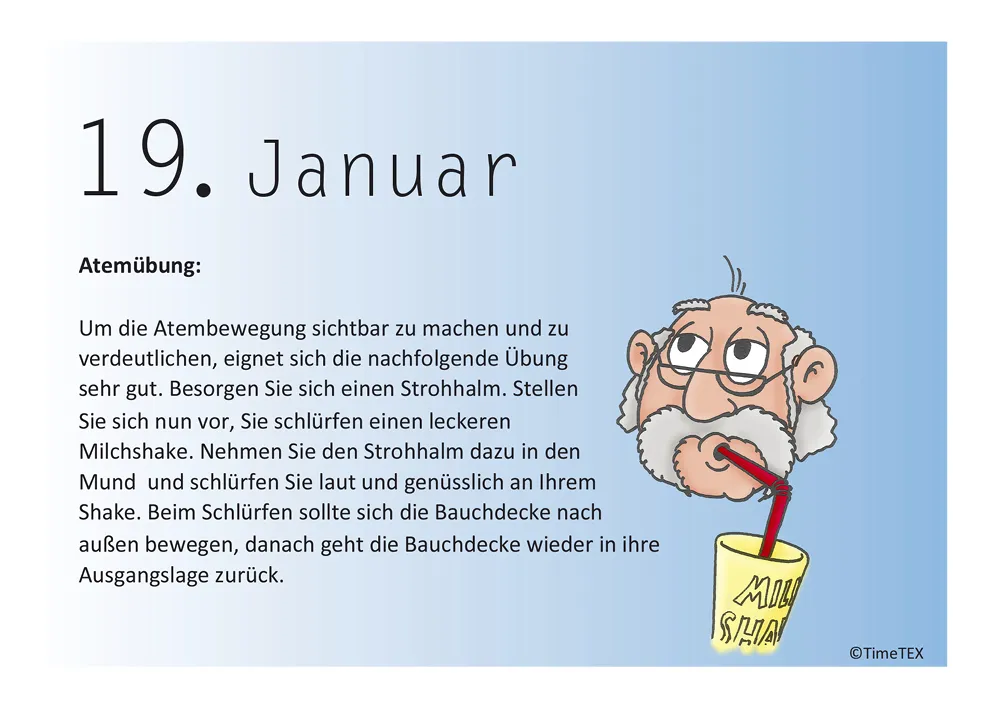 19. Januar

Atemübung:

Um die Atembewegung sichtbar zu machen und zu verdeutlichen, eignet sich die nachfolgende Übung sehr gut. Besorgen Sie sich einen Strohhalm. Stellen Sie sich nun vor, Sie schlürfen einen leckeren Milchshake. Nehmen Sie den Strohhalm dazu in den Mund und schlürfen Sie laut und genüsslich an Ihrem Shake. Beim Schlürfen sollte sich die Bauchdecke nach außen bewegen, danach geht die Bauchdecke wieder in ihre Ausgangslage zurück.

MILK SHAK

©TimeTEX